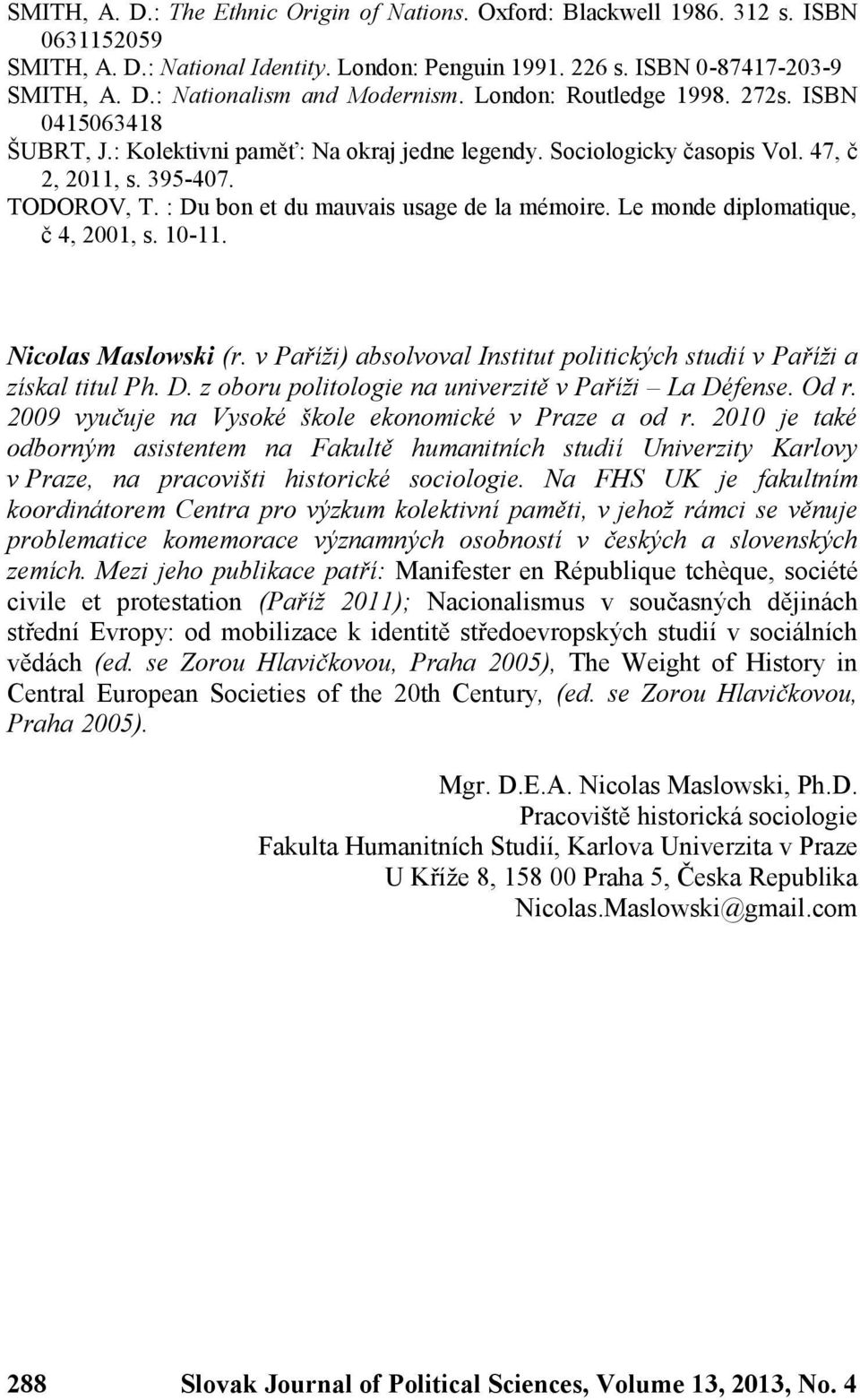 SMITH, A. D.: The Ethnic Origin of Nations. Oxford: Blackwell 1986. 312 s. ISBN 0631152059

SMITH, A. D.: National Identity. London: Penguin 1991. 226 s. ISBN 0-87417-203-9

SMITH, A. D.: Nationalism and Modernism. London: Routledge 1998. 272s. ISBN 0415063418

ŠUBRT, J.: Kolektivni paměť: Na okraj jedne legendy. Sociologicky časopis Vol. 47, č 2, 2011, s. 395-407.

TODOROV, T. : Du bon et du mauvais usage de la mémoire. Le monde diplomatique, č 4, 2001, s. 10-11.

Nicolas Maslowski (r. v Paříži) absolvoval Institut politických studií v Paříži a získal titul Ph. D. z oboru politologie na univerzitě v Paříži – La Défense. Od r. 2009 vyučuje na Vysoké škole ekonomické v Praze a od r. 2010 je také odborným asistentem na Fakultě humanitních studií Univerzity Karlovy v Praze, na pracovišti historické sociologie. Na FHS UK je fakultním koordinátorem Centra pro výzkum kolektivní paměti, v jehož rámci se věnuje problematice komemorace významných osobností v českých a slovenských zemích. Mezi jeho publikace patří: Manifester en République tchèque, société civile et protestation (Paříž 2011); Nacionalismus v současných dějinách střední Evropy: od mobilizace k identitě středoevropských studií v sociálních vědách (ed. se Zorou Hlavičkovou, Praha 2005), The Weight of History in Central European Societies of the 20th Century, (ed. se Zorou Hlavičkovou, Praha 2005).

Mgr. D.E.A. Nicolas Maslowski, Ph.D.
Pracoviště historická sociologie
Fakulta Humanitních Studií, Karlova Univerzita v Praze
U Kříže 8, 158 00 Praha 5, Česka Republika
Nicolas.Maslowski@gmail.com

288 Slovak Journal of Political Sciences, Volume 13, 2013, No. 4